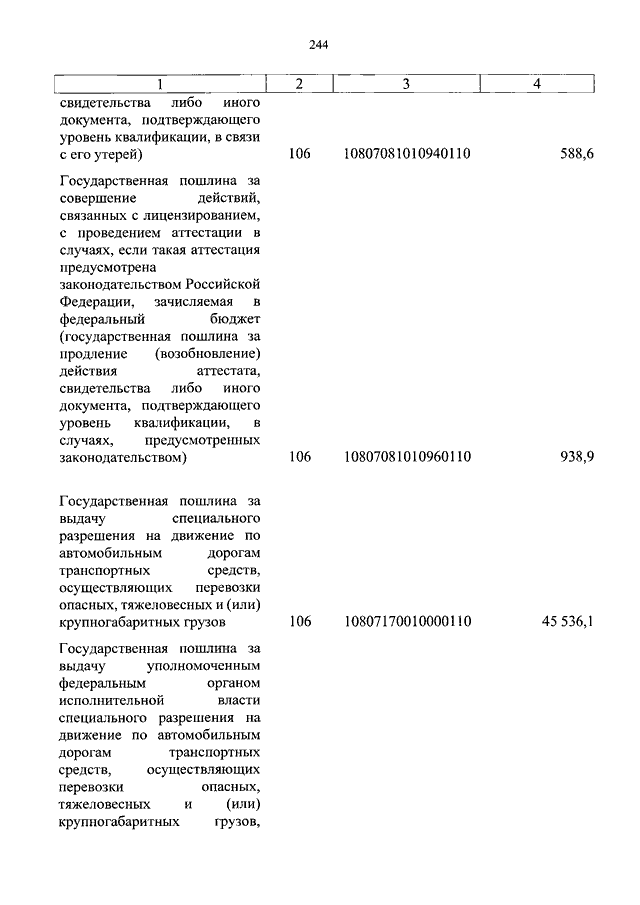 244

| 1 | 2 | 3 | 4 |
|---|---|---|---|
| свидетельства либо иного документа, подтверждающего уровень квалификации, в связи с его утерей) | 106 | 10807081010940110 | 588,6 |
| Государственная пошлина за совершение действий, связанных с лицензированием, с проведением аттестации в случаях, если такая аттестация предусмотрена законодательством Российской Федерации, зачисляемая в федеральный бюджет (государственная пошлина за продление (возобновление) действия аттестата, свидетельства либо иного документа, подтверждающего уровень квалификации, в случаях, предусмотренных законодательством) | 106 | 10807081010960110 | 938,9 |
| Государственная пошлина за выдачу специального разрешения на движение по автомобильным дорогам транспортных средств, осуществляющих перевозки опасных, тяжеловесных и (или) крупногабаритных грузов | 106 | 10807170010000110 | 45 536,1 |
| Государственная пошлина за выдачу уполномоченным федеральным органом исполнительной власти специального разрешения на движение по автомобильным дорогам транспортных средств, осуществляющих перевозки опасных, тяжеловесных и (или) крупногабаритных грузов, | | | |